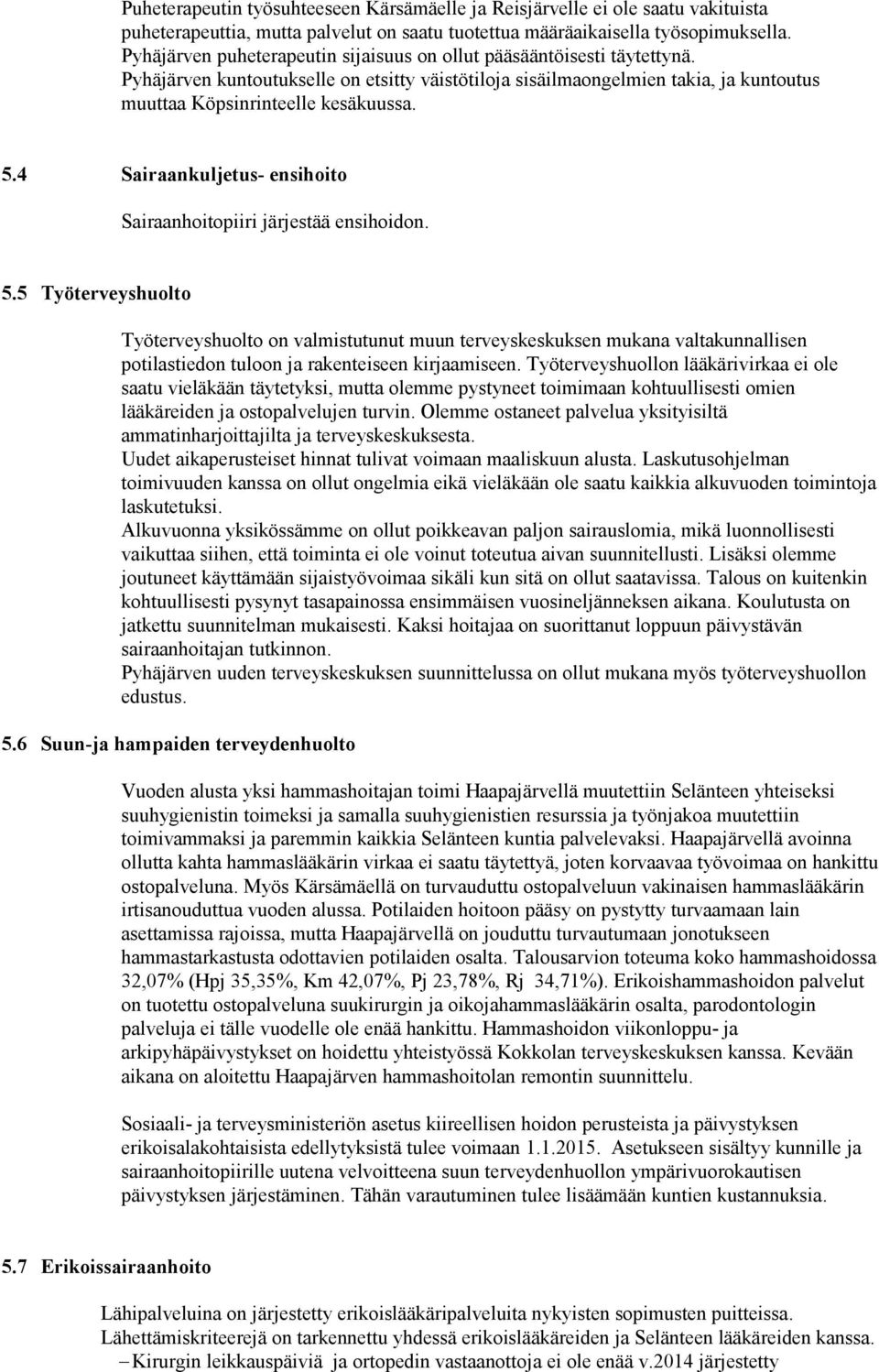 Puheterapeutin työsuhteeseen Kärsämäelle ja Reisjärvelle ei ole saatu vakituista puheterapeuttia, mutta palvelut on saatu tuotettua määräaikaisella työsopimuksella. Pyhäjärven puheterapeutin sijaisuus on ollut pääsääntöisesti täytettynä. Pyhäjärven kuntoutukselle on etsitty väistötiloja sisäilmaongelmien takia, ja kuntoutus muuttaa Köpsinrinteelle kesäkuussa.

5.4 Sairaankuljetus- ensihoito

Sairaanhoitopiiri järjestää ensihoidon.

5.5 Työterveyshuolto

Työterveyshuolto on valmistutunut muun terveyskeskuksen mukana valtakunnallisen potilastiedon tuloon ja rakenteiseen kirjaamiseen. Työterveyshuollon lääkärivirkaa ei ole saatu vieläkään täytetyksi, mutta olemme pystyneet toimimaan kohtuullisesti omien lääkäreiden ja ostopalvelujen turvin. Olemme ostaneet palvelua yksityisiltä ammatinharjoittajilta ja terveyskeskuksesta.
Uudet aikaperusteiset hinnat tulivat voimaan maaliskuun alusta. Laskutusohjelman toimivuuden kanssa on ollut ongelmia eikä vieläkään ole saatu kaikkia alkuvuoden toimintoja laskutetuksi.
Alkuvuonna yksikössämme on ollut poikkeavan paljon sairauslomia, mikä luonnollisesti vaikuttaa siihen, että toiminta ei ole voinut toteutua aivan suunnitellusti. Lisäksi olemme joutuneet käyttämään sijaistyövoimaa sikäli kun sitä on ollut saatavissa. Talous on kuitenkin kohtuullisesti pysynyt tasapainossa ensimmäisen vuosineljänneksen aikana. Koulutusta on jatkettu suunnitelman mukaisesti. Kaksi hoitajaa on suorittanut loppuun päivystävän sairaanhoitajan tutkinnon.
Pyhäjärven uuden terveyskeskuksen suunnittelussa on ollut mukana myös työterveyshuollon edustus.

5.6 Suun-ja hampaiden terveydenhuolto

Vuoden alusta yksi hammashoitajan toimi Haapajärvellä muutettiin Selänteen yhteiseksi suuhygienistin toimeksi ja samalla suuhygienistien resurssia ja työnjakoa muutettiin toimivammaksi ja paremmin kaikkia Selänteen kuntia palvelevaksi. Haapajärvellä avoinna ollutta kahta hammaslääkärin virkaa ei saatu täytettyä, joten korvaavaa työvoimaa on hankittu ostopalveluna. Myös Kärsämäellä on turvauduttu ostopalveluun vakinaisen hammaslääkärin irtisanouduttua vuoden alussa. Potilaiden hoitoon pääsy on pystytty turvaamaan lain asettamissa rajoissa, mutta Haapajärvellä on jouduttu turvautumaan jonotukseen hammastarkastusta odottavien potilaiden osalta. Talousarvion toteuma koko hammashoidossa 32,07% (Hpj 35,35%, Km 42,07%, Pj 23,78%, Rj 34,71%). Erikoishammashoidon palvelut on tuotettu ostopalveluna suukirurgin ja oikojahammaslääkärin osalta, parodontologin palveluja ei tälle vuodelle ole enää hankittu. Hammashoidon viikonloppu- ja arkipyhäpäivystykset on hoidettu yhteistyössä Kokkolan terveyskeskuksen kanssa. Kevään aikana on aloitettu Haapajärven hammashoitolan remontin suunnittelu.

Sosiaali- ja terveysministeriön asetus kiireellisen hoidon perusteista ja päivystyksen erikoisalakohtaisista edellytyksistä tulee voimaan 1.1.2015. Asetukseen sisältyy kunnille ja sairaanhoitopiirille uutena velvoitteena suun terveydenhuollon ympärivuorokautisen päivystyksen järjestäminen. Tähän varautuminen tulee lisäämään kuntien kustannuksia.

5.7 Erikoissairaanhoito

Lähipalveluina on järjestetty erikoislääkäripalveluita nykyisten sopimusten puitteissa. Lähettämiskriteerejä on tarkennettu yhdessä erikoislääkäreiden ja Selänteen lääkäreiden kanssa.
– Kirurgin leikkauspäiviä ja ortopedin vastaanottoja ei ole enää v.2014 järjestetty